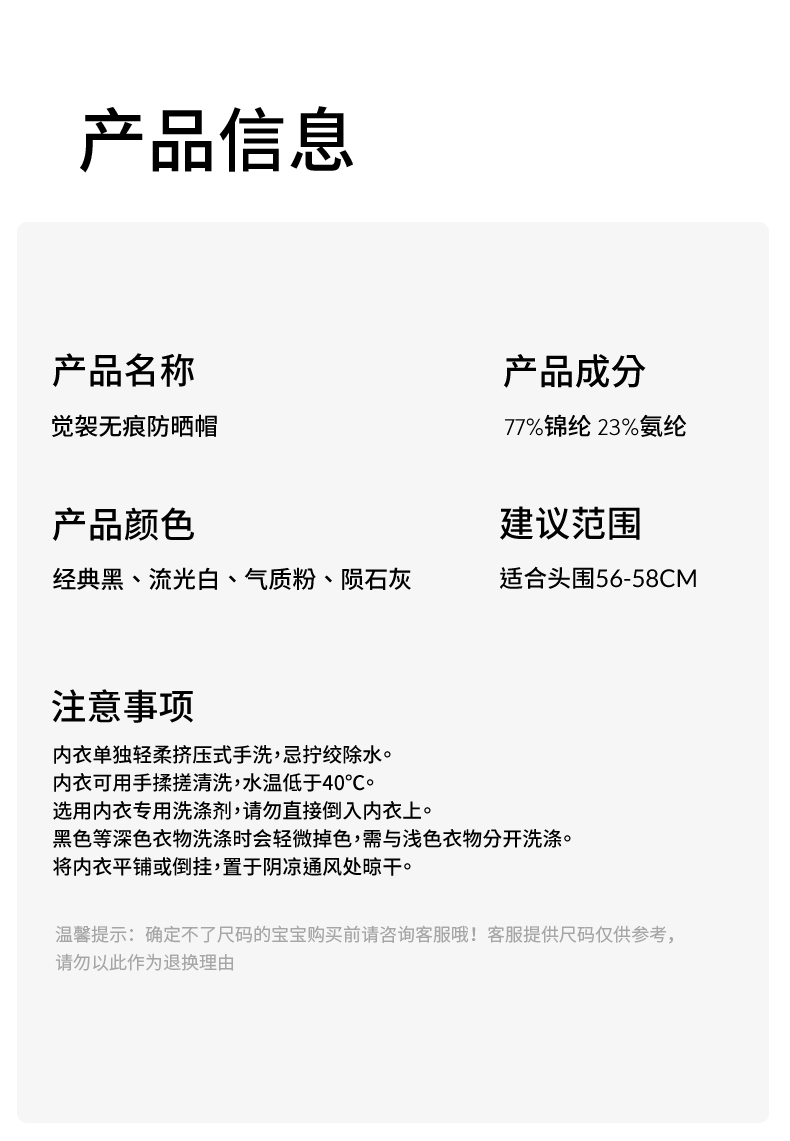 产品信息

产品名称

觉袈无痕防晒帽

产品颜色

经典黑、流光白、气质粉、陨石灰

产品成分

77%锦纶 23%氨纶

建议范围

适合头围56-58CM

注意事项

内衣单独轻柔挤压式手洗，忌拧绞除水。
内衣可用手揉搓清洗，水温低于40℃。
选用内衣专用洗涤剂，请勿直接倒入内衣上。
黑色等深色衣物洗涤时会轻微掉色，需与浅色衣物分开洗涤。
将内衣平铺或倒挂，置于阴凉通风处晾干。

温馨提示：确定不了尺码的宝宝购买前请咨询客服哦！客服提供尺码仅供参考，请勿以此作为退换理由